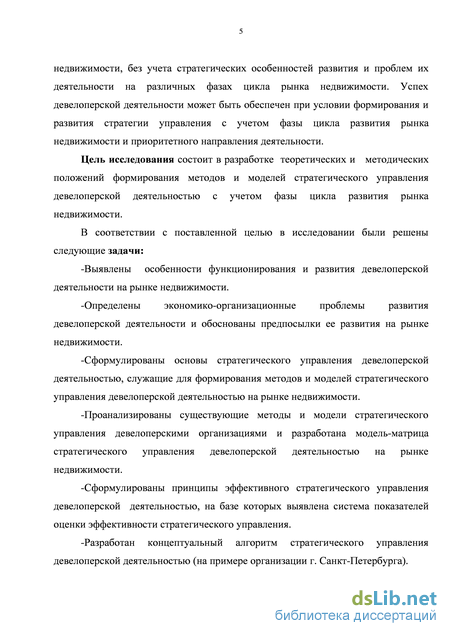 5

недвижимости, без учета стратегических особенностей развития и проблем их деятельности на различных фазах цикла рынка недвижимости. Успех девелоперской деятельности может быть обеспечен при условии формирования и развития стратегии управления с учетом фазы цикла развития рынка недвижимости и приоритетного направления деятельности.

Цель исследования состоит в разработке теоретических и методических положений формирования методов и моделей стратегического управления девелоперской деятельностью с учетом фазы цикла развития рынка недвижимости.

В соответствии с поставленной целью в исследовании были решены следующие задачи:

-Выявлены особенности функционирования и развития девелоперской деятельности на рынке недвижимости.

-Определены экономико-организационные проблемы развития девелоперской деятельности и обоснованы предпосылки ее развития на рынке недвижимости.

-Сформулированы основы стратегического управления девелоперской деятельностью, служащие для формирования методов и моделей стратегического управления девелоперской деятельностью на рынке недвижимости.

-Проанализированы существующие методы и модели стратегического управления девелоперскими организациями и разработана модель-матрица стратегического управления девелоперской деятельностью на рынке недвижимости.

-Сформулированы принципы эффективного стратегического управления девелоперской деятельностью, на базе которых выявлена система показателей оценки эффективности стратегического управления.

-Разработан концептуальный алгоритм стратегического управления девелоперской деятельностью (на примере организации г. Санкт-Петербурга).

dsLib.net
библиотека диссертаций